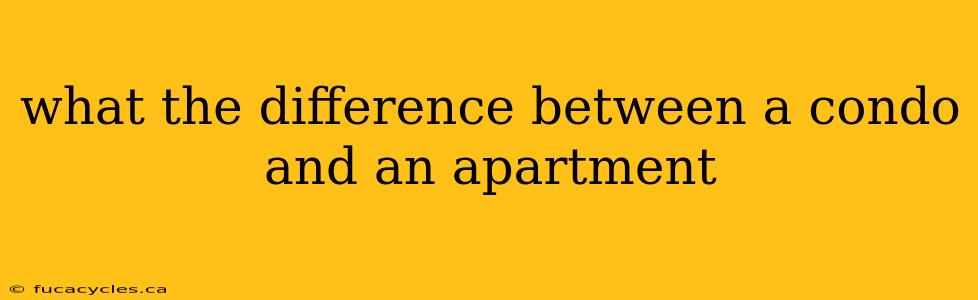 what the difference between a condo and an apartment

© fucacycles.ca